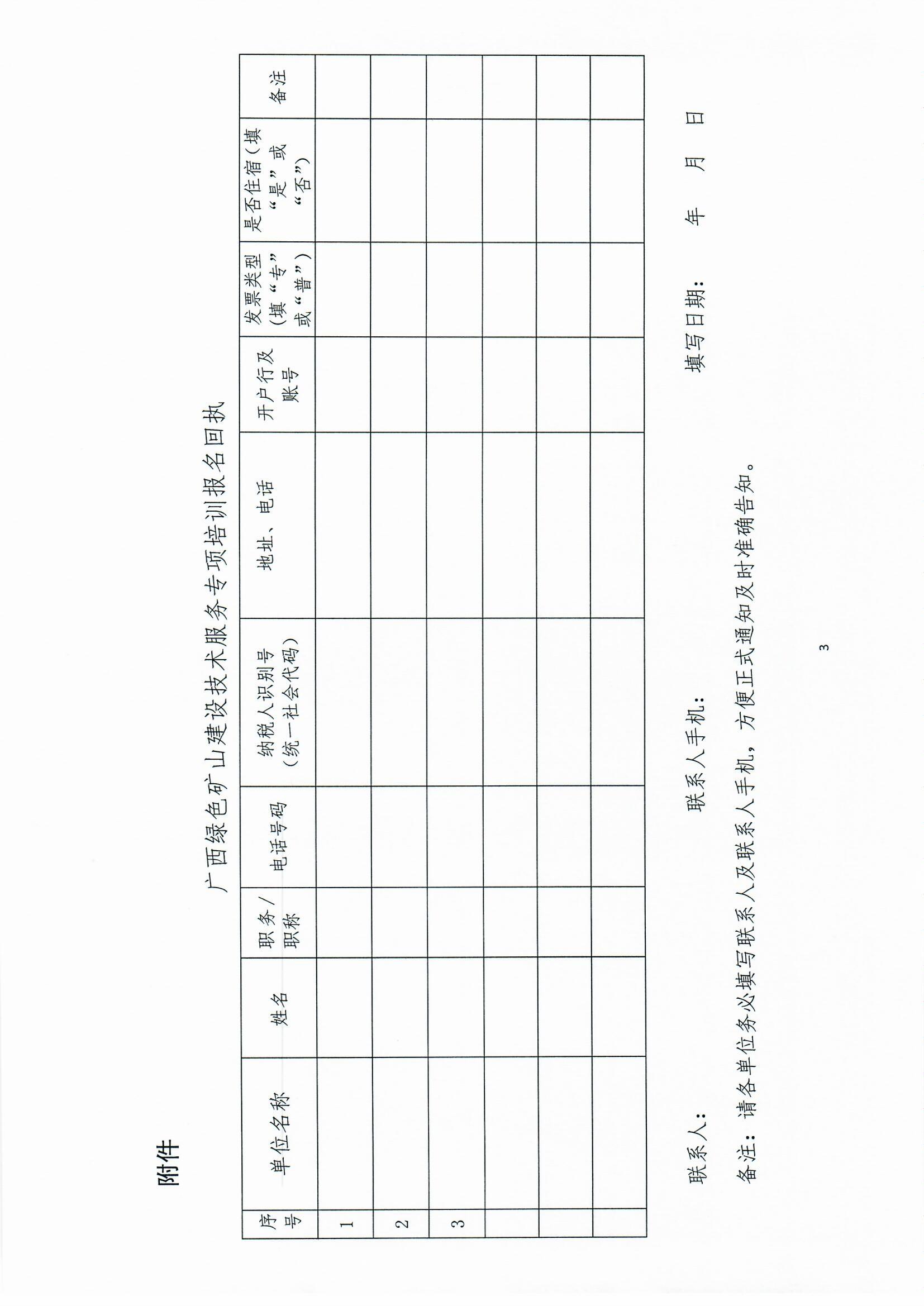 附件

广西绿色矿山建设技术服务专项培训报名回执

| 序号 | 单位名称 | 姓名 | 职务/职称 | 电话号码 | 纳税人识别号（统一社会代码） | 地址、电话 | 开户行及账号 | 发票类型（填“专”或“普”） | 是否住宿（填“是”或“否”） | 备注 |
|---|---|---|---|---|---|---|---|---|---|---|
| 1 | | | | | | | | | | |
| 2 | | | | | | | | | | |
| 3 | | | | | | | | | | |
| | | | | | | | | | | |
| | | | | | | | | | | |
| | | | | | | | | | | |

联系人：　　　　联系人手机：　　　　填写日期：　　年　　月　　日

备注：请各单位务必填写联系人及联系人手机，方便正式通知及时准确告知。

3